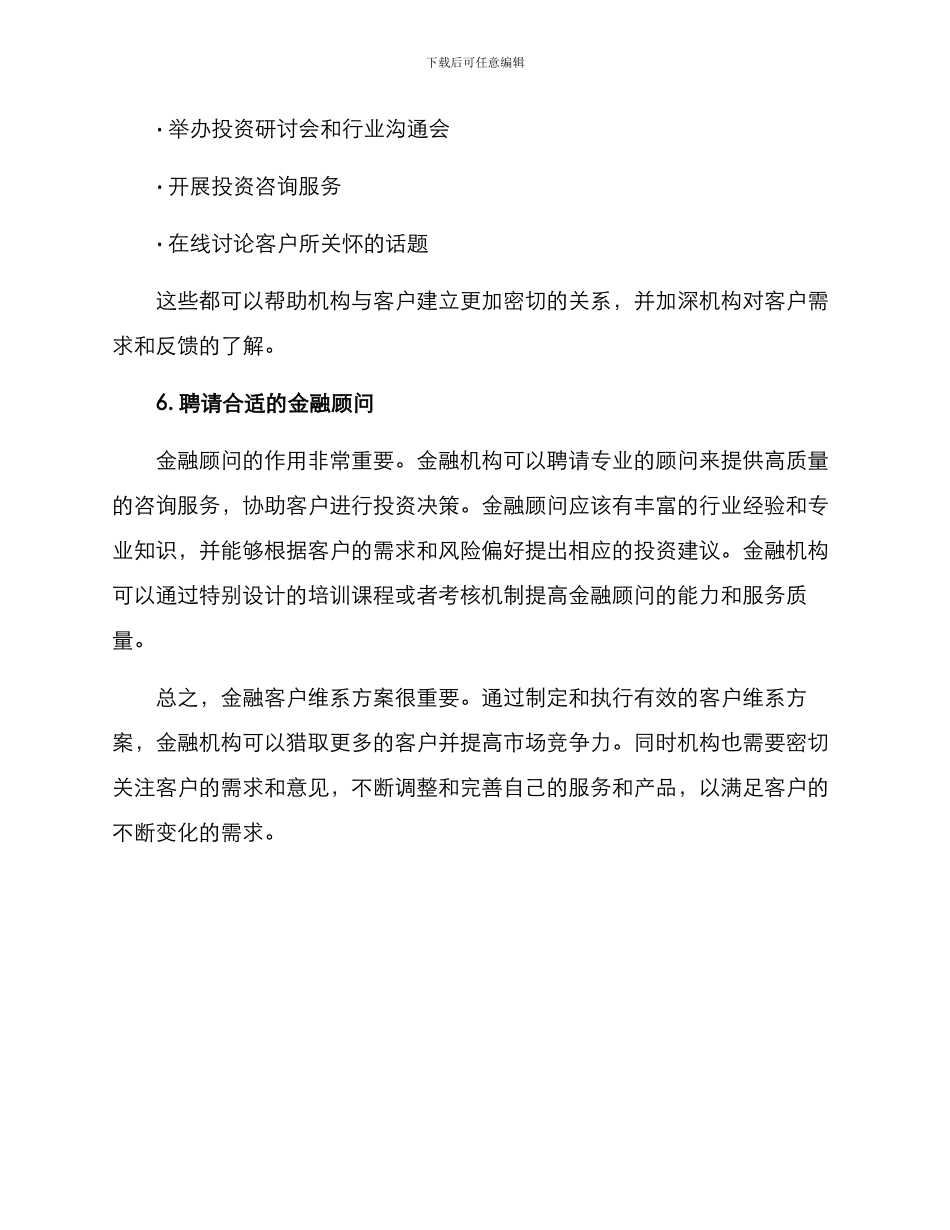 下载后可任意编辑

· 举办投资研讨会和行业沟通会

· 开展投资咨询服务

· 在线讨论客户所关怀的话题

这些都可以帮助机构与客户建立更加密切的关系，并加深机构对客户需求和反馈的了解。

6. 聘请合适的金融顾问

金融顾问的作用非常重要。金融机构可以聘请专业的顾问来提供高质量的咨询服务，协助客户进行投资决策。金融顾问应该有丰富的行业经验和专业知识，并能够根据客户的需求和风险偏好提出相应的投资建议。金融机构可以通过特别设计的培训课程或者考核机制提高金融顾问的能力和服务质量。

总之，金融客户维系方案很重要。通过制定和执行有效的客户维系方案，金融机构可以猎取更多的客户并提高市场竞争力。同时机构也需要密切关注客户的需求和意见，不断调整和完善自己的服务和产品，以满足客户的不断变化的需求。